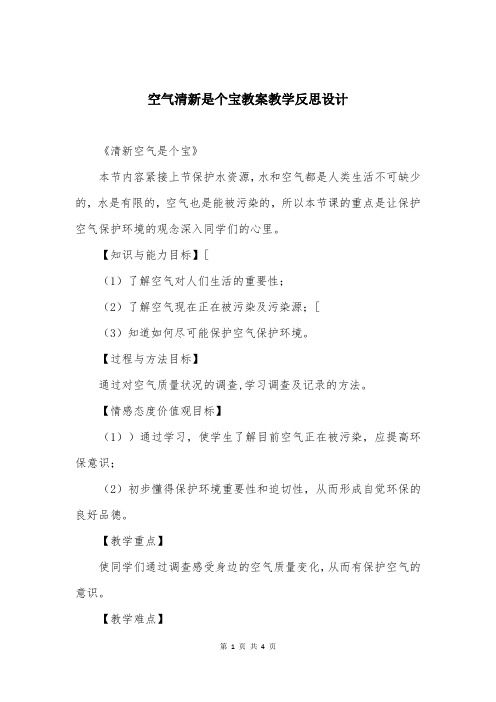 空气清新是个宝教案教学反思设计

《清新空气是个宝》

本节内容紧接上节保护水资源，水和空气都是人类生活不可缺少的，水是有限的，空气也是能被污染的，所以本节课的重点是让保护空气保护环境的观念深入同学们的心里。

【知识与能力目标】[

（1）了解空气对人们生活的重要性；

（2）了解空气现在正在被污染及污染源；[

（3）知道如何尽可能保护空气保护环境。

【过程与方法目标】

通过对空气质量状况的调查，学习调查及记录的方法。

【情感态度价值观目标】

（1））通过学习，使学生了解目前空气正在被污染，应提高环保意识；

（2）初步懂得保护环境重要性和迫切性，从而形成自觉环保的良好品德。

【教学重点】

使同学们通过调查感受身边的空气质量变化，从而有保护空气的意识。

【教学难点】

第 1 页 共 4 页